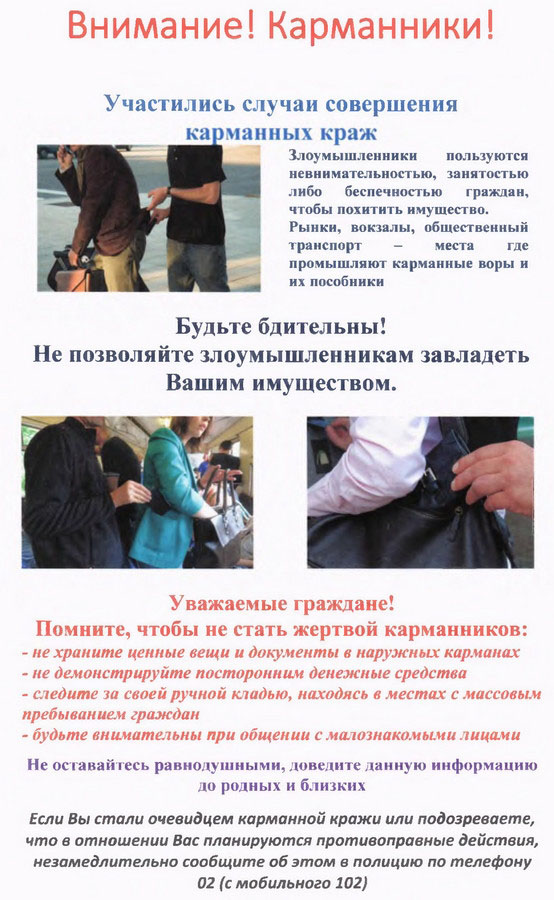 Внимание! Карманники!

Участились случаи совершения карманных краж

Злоумышленники пользуются невнимательностью, занятостью либо беспечностью граждан, чтобы похитить имущество. Рынки, вокзалы, общественный транспорт – места где промышляют карманные воры и их пособники

Будьте бдительны!
Не позволяйте злоумышленникам завладеть Вашим имуществом.

Уважаемые граждане!
Помните, чтобы не стать жертвой карманников:
- не храните ценные вещи и документы в наружных карманах
- не демонстрируйте посторонним денежные средства
- следите за своей ручной кладью, находясь в местах с массовым пребыванием граждан
- будьте внимательны при общении с малознакомыми лицами

Не оставайтесь равнодушными, доведите данную информацию до родных и близких

Если Вы стали очевидцем карманной кражи или подозреваете, что в отношении Вас планируются противоправные действия, незамедлительно сообщите об этом в полицию по телефону 02 (с мобильного 102)